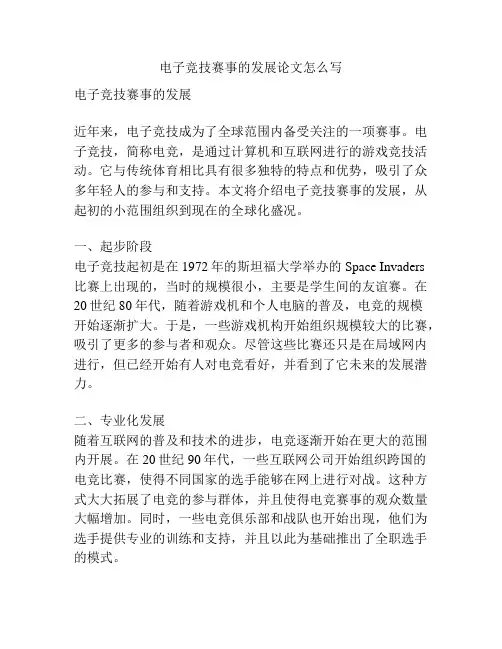 电子竞技赛事的发展论文怎么写

电子竞技赛事的发展

近年来，电子竞技成为了全球范围内备受关注的一项赛事。电子竞技，简称电竞，是通过计算机和互联网进行的游戏竞技活动。它与传统体育相比具有很多独特的特点和优势，吸引了众多年轻人的参与和支持。本文将介绍电子竞技赛事的发展，从起初的小范围组织到现在的全球化盛况。

一、起步阶段
电子竞技起初是在 1972 年的斯坦福大学举办的 Space Invaders 比赛上出现的，当时的规模很小，主要是学生间的友谊赛。在 20 世纪 80 年代，随着游戏机和个人电脑的普及，电竞的规模开始逐渐扩大。于是，一些游戏机构开始组织规模较大的比赛，吸引了更多的参与者和观众。尽管这些比赛还只是在局域网内进行，但已经开始有人对电竞看好，并看到了它未来的发展潜力。

二、专业化发展
随着互联网的普及和技术的进步，电竞逐渐开始在更大的范围内开展。在 20 世纪 90 年代，一些互联网公司开始组织跨国的电竞比赛，使得不同国家的选手能够在网上进行对战。这种方式大大拓展了电竞的参与群体，并且使得电竞赛事的观众数量大幅增加。同时，一些电竞俱乐部和战队也开始出现，他们为选手提供专业的训练和支持，并且以此为基础推出了全职选手的模式。